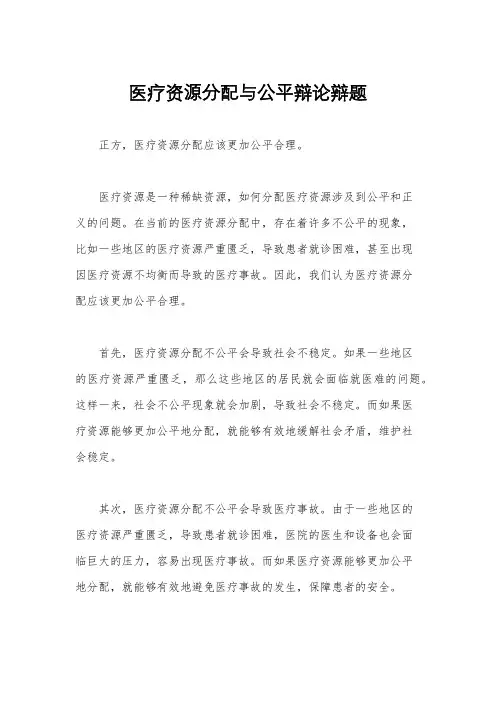 医疗资源分配与公平辩论辩题

正方，医疗资源分配应该更加公平合理。

医疗资源是一种稀缺资源，如何分配医疗资源涉及到公平和正义的问题。在当前的医疗资源分配中，存在着许多不公平的现象，比如一些地区的医疗资源严重匮乏，导致患者就诊困难，甚至出现因医疗资源不均衡而导致的医疗事故。因此，我们认为医疗资源分配应该更加公平合理。

首先，医疗资源分配不公平会导致社会不稳定。如果一些地区的医疗资源严重匮乏，那么这些地区的居民就会面临就医难的问题。这样一来，社会不公平现象就会加剧，导致社会不稳定。而如果医疗资源能够更加公平地分配，就能够有效地缓解社会矛盾，维护社会稳定。

其次，医疗资源分配不公平会导致医疗事故。由于一些地区的医疗资源严重匮乏，导致患者就诊困难，医院的医生和设备也会面临巨大的压力，容易出现医疗事故。而如果医疗资源能够更加公平地分配，就能够有效地避免医疗事故的发生，保障患者的安全。